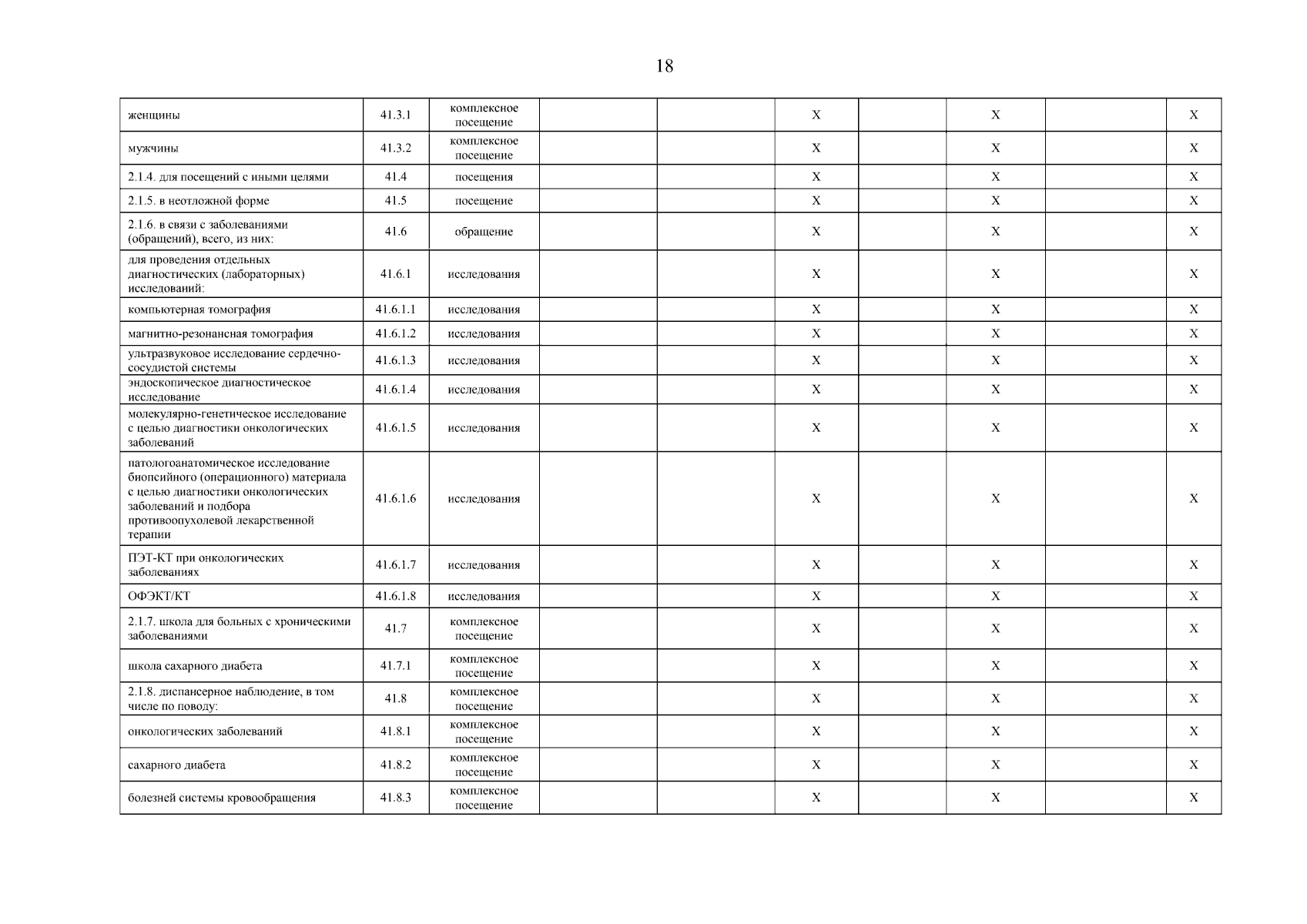 18

| | | | | | | | | | |
|---|---|---|---|---|---|---|---|---|---|
| женщины | 41.3.1 | комплексное посещение | | | X | | X | | X |
| мужчины | 41.3.2 | комплексное посещение | | | X | | X | | X |
| 2.1.4. для посещений с иными целями | 41.4 | посещения | | | X | | X | | X |
| 2.1.5. в неотложной форме | 41.5 | посещение | | | X | | X | | X |
| 2.1.6. в связи с заболеваниями (обращений), всего, из них: | 41.6 | обращение | | | X | | X | | X |
| для проведения отдельных диагностических (лабораторных) исследований: | 41.6.1 | исследования | | | X | | X | | X |
| компьютерная томография | 41.6.1.1 | исследования | | | X | | X | | X |
| магнитно-резонансная томография | 41.6.1.2 | исследования | | | X | | X | | X |
| ультразвуковое исследование сердечно-сосудистой системы | 41.6.1.3 | исследования | | | X | | X | | X |
| эндоскопическое диагностическое исследование | 41.6.1.4 | исследования | | | X | | X | | X |
| молекулярно-генетическое исследование с целью диагностики онкологических заболеваний | 41.6.1.5 | исследования | | | X | | X | | X |
| патологоанатомическое исследование биопсийного (операционного) материала с целью диагностики онкологических заболеваний и подбора противоопухолевой лекарственной терапии | 41.6.1.6 | исследования | | | X | | X | | X |
| ПЭТ-КТ при онкологических заболеваниях | 41.6.1.7 | исследования | | | X | | X | | X |
| ОФЭКТ/КТ | 41.6.1.8 | исследования | | | X | | X | | X |
| 2.1.7. школа для больных с хроническими заболеваниями | 41.7 | комплексное посещение | | | X | | X | | X |
| школа сахарного диабета | 41.7.1 | комплексное посещение | | | X | | X | | X |
| 2.1.8. диспансерное наблюдение, в том числе по поводу: | 41.8 | комплексное посещение | | | X | | X | | X |
| онкологических заболеваний | 41.8.1 | комплексное посещение | | | X | | X | | X |
| сахарного диабета | 41.8.2 | комплексное посещение | | | X | | X | | X |
| болезней системы кровообращения | 41.8.3 | комплексное посещение | | | X | | X | | X |